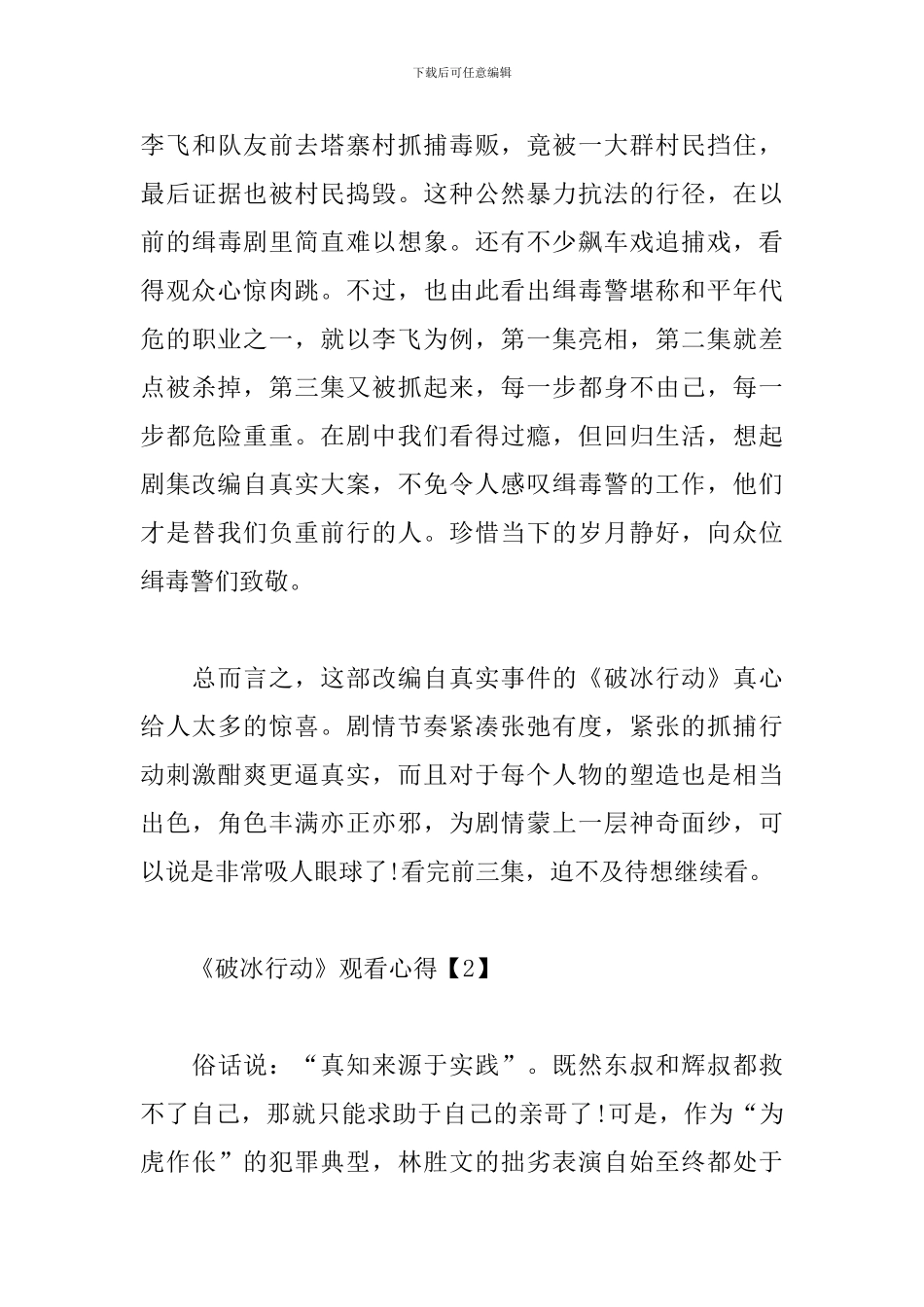 下载后可任意编辑

李飞和队友前去塔寨村抓捕毒贩，竟被一大群村民挡住，最后证据也被村民捣毁。这种公然暴力抗法的行径，在以前的缉毒剧里简直难以想象。还有不少飙车戏追捕戏，看得观众心惊肉跳。不过，也由此看出缉毒警堪称和平年代危的职业之一，就以李飞为例，第一集亮相，第二集就差点被杀掉，第三集又被抓起来，每一步都身不由己，每一步都危险重重。在剧中我们看得过瘾，但回归生活，想起剧集改编自真实大案，不免令人感叹缉毒警的工作，他们才是替我们负重前行的人。珍惜当下的岁月静好，向众位缉毒警们致敬。

总而言之，这部改编自真实事件的《破冰行动》真心给人太多的惊喜。剧情节奏紧凑张弛有度，紧张的抓捕行动刺激酣爽更逼真实，而且对于每个人物的塑造也是相当出色，角色丰满亦正亦邪，为剧情蒙上一层神奇面纱，可以说是非常吸人眼球了!看完前三集，迫不及待想继续看。

《破冰行动》观看心得【2】

俗话说：“真知来源于实践”。既然东叔和辉叔都救不了自己，那就只能求助于自己的亲哥了!可是，作为“为虎作伥”的犯罪典型，林胜文的拙劣表演自始至终都处于